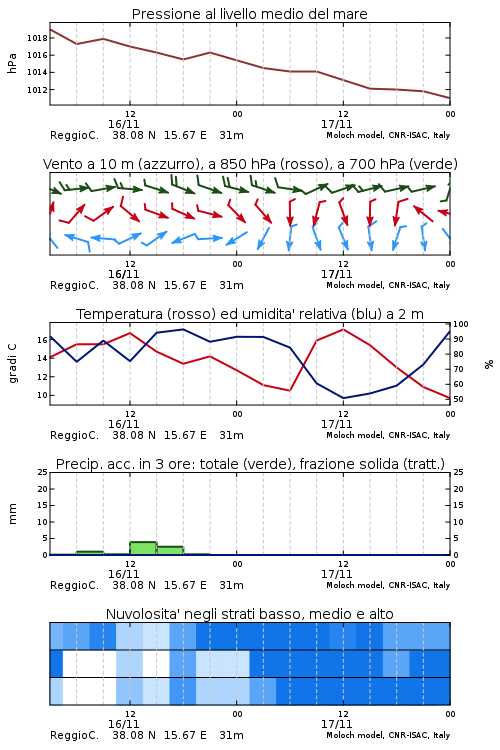 Pressione al livello medio del mare

hPa
1018
1016
1014
1012
12
16/11
00
12
17/11
00
ReggioC. 38.08 N 15.67 E 31m
Moloch model, CNR-ISAC, Italy

Vento a 10 m (azzurro), a 850 hPa (rosso), a 700 hPa (verde)

12
16/11
00
12
17/11
00
ReggioC. 38.08 N 15.67 E 31m
Moloch model, CNR-ISAC, Italy

Temperatura (rosso) ed umidita' relativa (blu) a 2 m

gradi C
16
14
12
10
100
90
80
70
60
50
%
12
16/11
00
12
17/11
00
ReggioC. 38.08 N 15.67 E 31m
Moloch model, CNR-ISAC, Italy

Precip. acc. in 3 ore: totale (verde), frazione solida (tratt.)

mm
25
20
15
10
5
0
25
20
15
10
5
0
12
16/11
00
12
17/11
00
ReggioC. 38.08 N 15.67 E 31m
Moloch model, CNR-ISAC, Italy

Nuvolosita' negli strati basso, medio e alto

12
16/11
00
12
17/11
00
ReggioC. 38.08 N 15.67 E 31m
Moloch model, CNR-ISAC, Italy